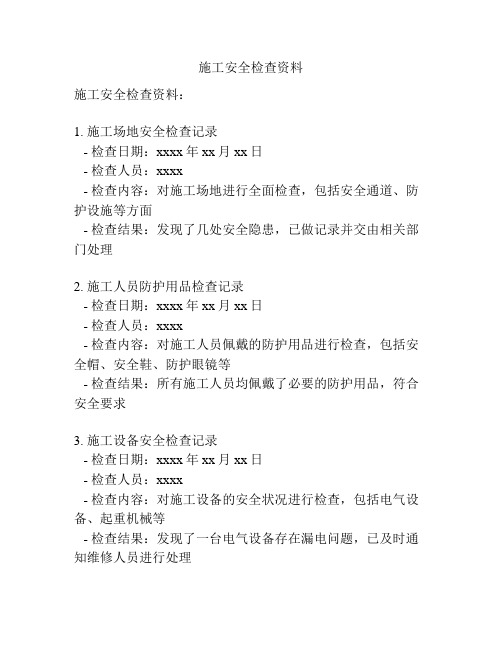 施工安全检查资料

施工安全检查资料：

1. 施工场地安全检查记录
- 检查日期：xxxx 年 xx 月 xx 日
- 检查人员：xxxx
- 检查内容：对施工场地进行全面检查，包括安全通道、防护设施等方面
- 检查结果：发现了几处安全隐患，已做记录并交由相关部门处理

2. 施工人员防护用品检查记录
- 检查日期：xxxx 年 xx 月 xx 日
- 检查人员：xxxx
- 检查内容：对施工人员佩戴的防护用品进行检查，包括安全帽、安全鞋、防护眼镜等
- 检查结果：所有施工人员均佩戴了必要的防护用品，符合安全要求

3. 施工设备安全检查记录
- 检查日期：xxxx 年 xx 月 xx 日
- 检查人员：xxxx
- 检查内容：对施工设备的安全状况进行检查，包括电气设备、起重机械等
- 检查结果：发现了一台电气设备存在漏电问题，已及时通知维修人员进行处理